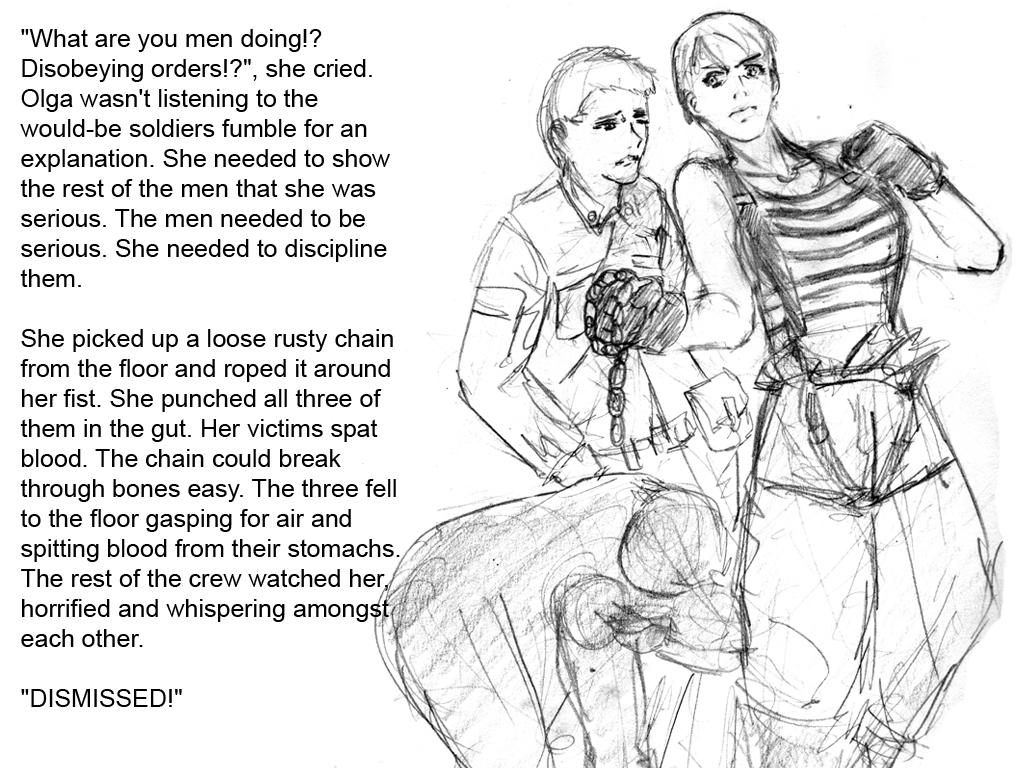 "What are you men doing!? Disobeying orders!?", she cried. Olga wasn't listening to the would-be soldiers fumble for an explanation. She needed to show the rest of the men that she was serious. The men needed to be serious. She needed to discipline them.

She picked up a loose rusty chain from the floor and roped it around her fist. She punched all three of them in the gut. Her victims spat blood. The chain could break through bones easy. The three fell to the floor gasping for air and spitting blood from their stomachs. The rest of the crew watched her, horrified and whispering amongst each other.

"DISMISSED!"